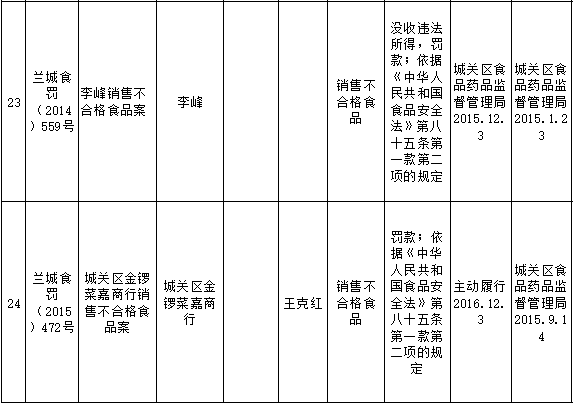 | 23 | 兰城食罚（2014）559号 | 李峰销售不合格食品案 | 李峰 |  |  | 销售不合格食品 | 没收违法所得，罚款；依据《中华人民共和国食品安全法》第八十五条第一款第二项的规定 | 城关区食品药品监督管理局2015.12.3 | 城关区食品药品监督管理局2015.1.23 |
|---|---|---|---|---|---|---|---|---|---|
| 24 | 兰城食罚（2015）472号 | 城关区金锣菜嘉商行销售不合格食品案 | 城关区金锣菜嘉商行 |  | 王克红 | 销售不合格食品 | 罚款；依据《中华人民共和国食品安全法》第八十五条第一款第二项的规定 | 主动履行2016.12.3 | 城关区食品药品监督管理局2015.9.14 |